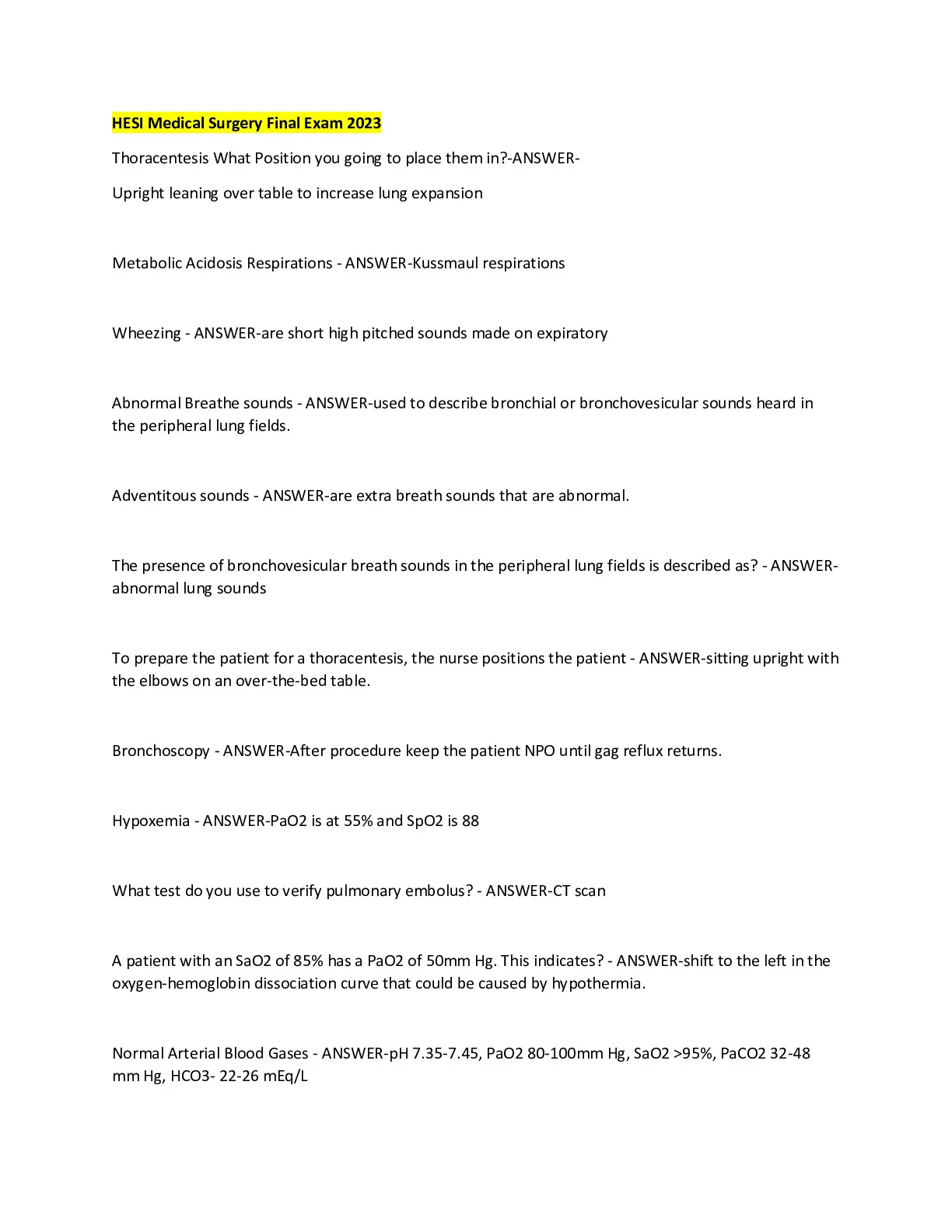 HESI Medical Surgery Final Exam 2023

Thoracentesis What Position you going to place them in?-ANSWER-

Upright leaning over table to increase lung expansion

Metabolic Acidosis Respirations - ANSWER-Kussmaul respirations

Wheezing - ANSWER-are short high pitched sounds made on expiratory

Abnormal Breathe sounds - ANSWER-used to describe bronchial or bronchovesicular sounds heard in the peripheral lung fields.

Adventitous sounds - ANSWER-are extra breath sounds that are abnormal.

The presence of bronchovesicular breath sounds in the peripheral lung fields is described as? - ANSWER-abnormal lung sounds

To prepare the patient for a thoracentesis, the nurse positions the patient - ANSWER-sitting upright with the elbows on an over-the-bed table.

Bronchoscopy - ANSWER-After procedure keep the patient NPO until gag reflux returns.

Hypoxemia - ANSWER-PaO2 is at 55% and SpO2 is 88

What test do you use to verify pulmonary embolus? - ANSWER-CT scan

A patient with an SaO2 of 85% has a PaO2 of 50mm Hg. This indicates? - ANSWER-shift to the left in the oxygen-hemoglobin dissociation curve that could be caused by hypothermia.

Normal Arterial Blood Gases - ANSWER-pH 7.35-7.45, PaO2 80-100mm Hg, SaO2 >95%, PaCO2 32-48 mm Hg, HCO3- 22-26 mEq/L